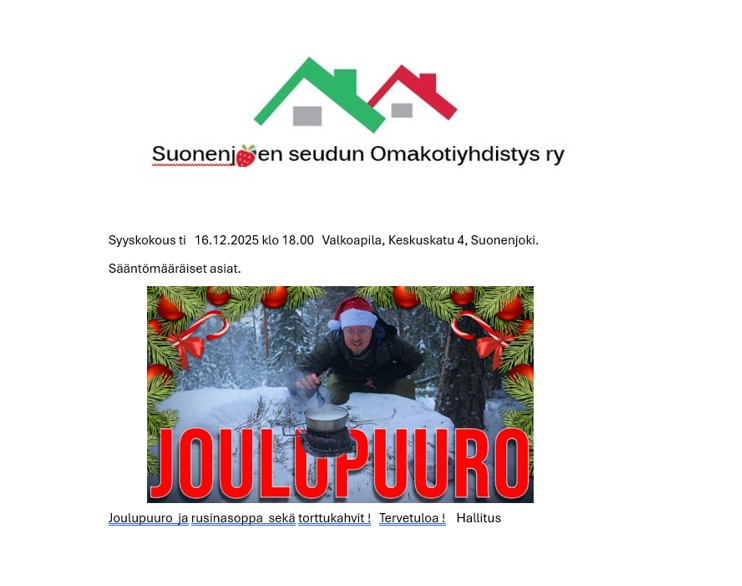 Suonenjoen seudun Omakotiyhdistys ry

Syyskokous ti 16.12.2025 klo 18.00 Valkoapila, Keskuskatu 4, Suonenjoki.

Sääntömääräiset asiat.

JOULUPUURO

Joulupuuro ja rusinasoppa sekä torttukahvit ! Tervetuloa ! Hallitus